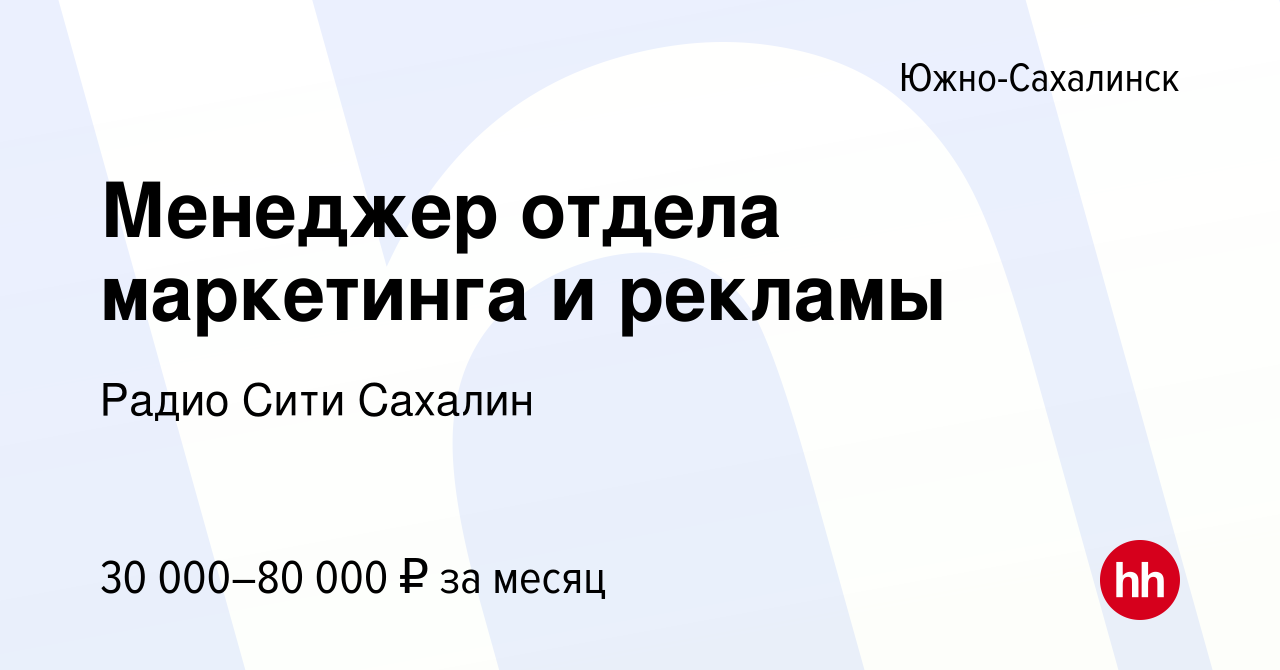 Южно-Сахалинск

Менеджер отдела маркетинга и рекламы

Радио Сити Сахалин

30 000–80 000 ₽ за месяц

hh